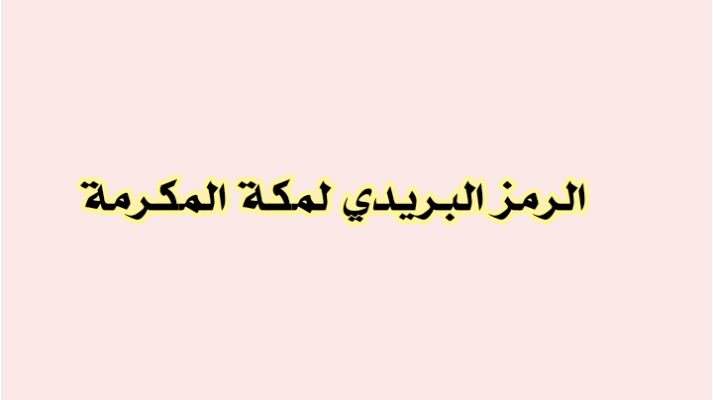 الرمز البريدي لمكة المكرمة